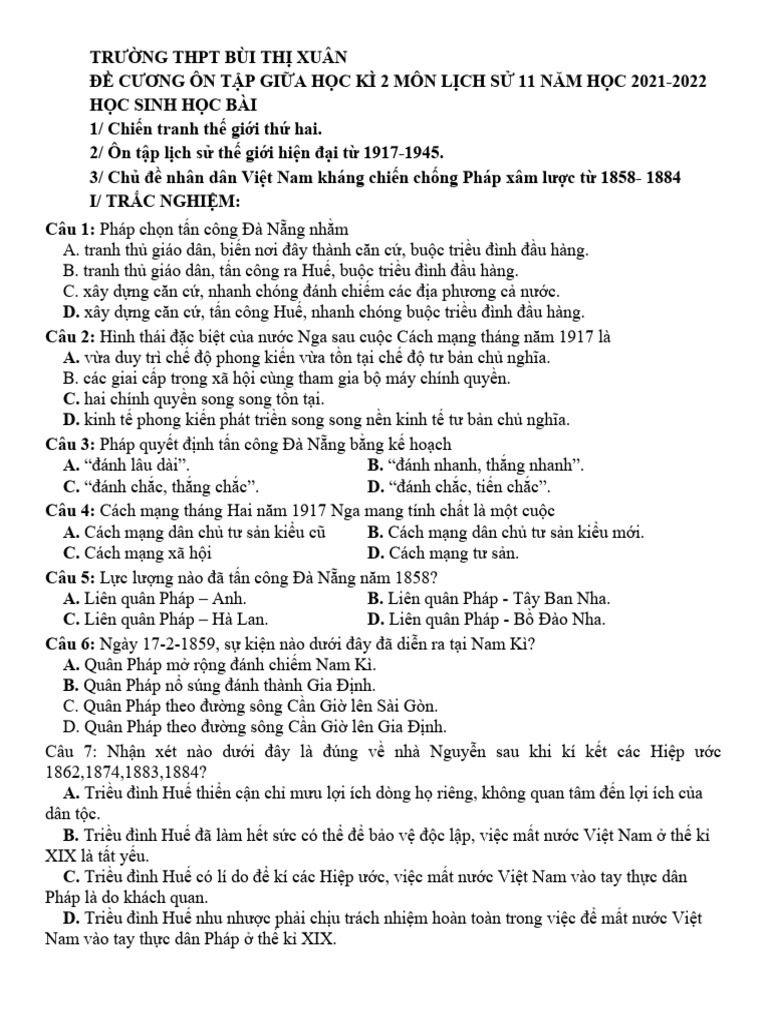 TRƯỜNG THPT BÙI THỊ XUÂN
ĐỀ CƯƠNG ÔN TẬP GIỮA HỌC KÌ 2 MÔN LỊCH SỬ 11 NĂM HỌC 2021-2022
HỌC SINH HỌC BÀI
1/ Chiến tranh thế giới thứ hai.
2/ Ôn tập lịch sử thế giới hiện đại từ 1917-1945.
3/ Chủ đề nhân dân Việt Nam kháng chiến chống Pháp xâm lược từ 1858- 1884
I/ TRẮC NGHIỆM:

Câu 1: Pháp chọn tấn công Đà Nẵng nhằm
A. tranh thủ giáo dân, biến nơi đây thành căn cứ, buộc triều đình đầu hàng.
B. tranh thủ giáo dân, tấn công ra Huế, buộc triều đình đầu hàng.
C. xây dựng căn cứ, nhanh chóng đánh chiếm các địa phương cả nước.
D. xây dựng căn cứ, tấn công Huế, nhanh chóng buộc triều đình đầu hàng.

Câu 2: Hình thái đặc biệt của nước Nga sau cuộc Cách mạng tháng năm 1917 là
A. vừa duy trì chế độ phong kiến vừa tồn tại chế độ tư bản chủ nghĩa.
B. các giai cấp trong xã hội cùng tham gia bộ máy chính quyền.
C. hai chính quyền song song tồn tại.
D. kinh tế phong kiến phát triển song song nền kinh tế tư bản chủ nghĩa.

Câu 3: Pháp quyết định tấn công Đà Nẵng bằng kế hoạch
A. “đánh lâu dài”.
B. “đánh nhanh, thắng nhanh”.
C. “đánh chắc, thắng chắc”.
D. “đánh chắc, tiến chắc”.

Câu 4: Cách mạng tháng Hai năm 1917 Nga mang tính chất là một cuộc
A. Cách mạng dân chủ tư sản kiểu cũ
B. Cách mạng dân chủ tư sản kiểu mới.
C. Cách mạng xã hội
D. Cách mạng tư sản.

Câu 5: Lực lượng nào đã tấn công Đà Nẵng năm 1858?
A. Liên quân Pháp – Anh.
B. Liên quân Pháp - Tây Ban Nha.
C. Liên quân Pháp – Hà Lan.
D. Liên quân Pháp - Bồ Đào Nha.

Câu 6: Ngày 17-2-1859, sự kiện nào dưới đây đã diễn ra tại Nam Kì?
A. Quân Pháp mở rộng đánh chiếm Nam Kì.
B. Quân Pháp nổ súng đánh thành Gia Định.
C. Quân Pháp theo đường sông Cần Giờ lên Sài Gòn.
D. Quân Pháp theo đường sông Cần Giờ lên Gia Định.

Câu 7: Nhận xét nào dưới đây là đúng về nhà Nguyễn sau khi kí kết các Hiệp ước 1862,1874,1883,1884?
A. Triều đình Huế thiển cận chỉ mưu lợi ích dòng họ riêng, không quan tâm đến lợi ích của dân tộc.
B. Triều đình Huế đã làm hết sức có thể để bảo vệ độc lập, việc mất nước Việt Nam ở thế kỉ XIX là tất yếu.
C. Triều đình Huế có lí do để kí các Hiệp ước, việc mất nước Việt Nam vào tay thực dân Pháp là do khách quan.
D. Triều đình Huế nhu nhược phải chịu trách nhiệm hoàn toàn trong việc để mất nước Việt Nam vào tay thực dân Pháp ở thế kỉ XIX.